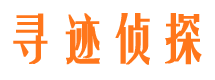 寻迹侦探